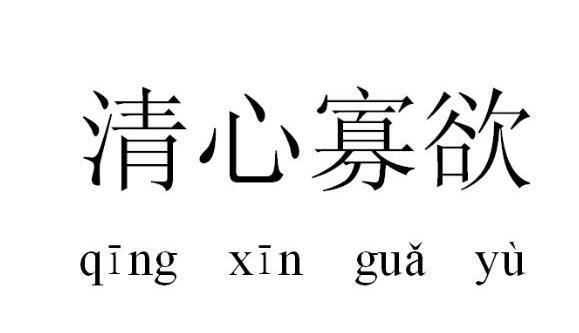 清心寡欲

qīng xīn guǎ yù